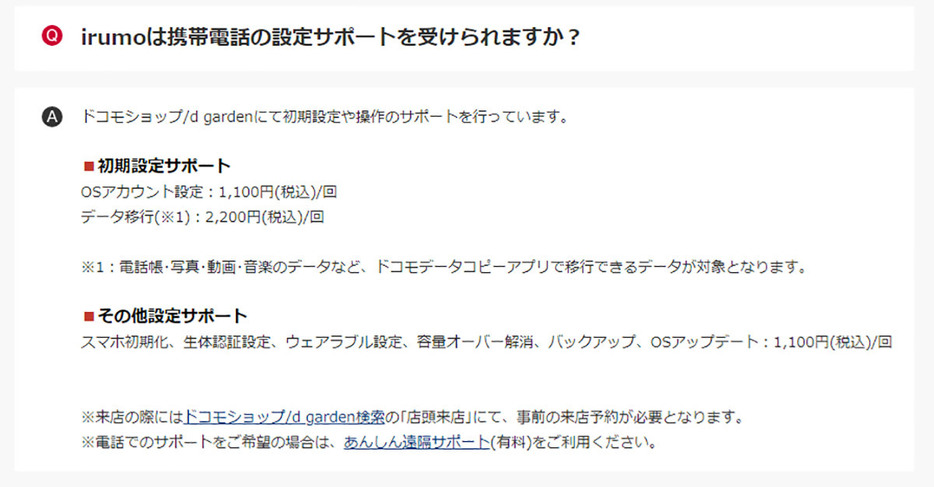 Q irumoは携帯電話の設定サポートを受けられますか？

A ドコモショップ/d gardenにて初期設定や操作のサポートを行っています。

■初期設定サポート
OSアカウント設定：1,100円(税込)/回
データ移行(※1)：2,200円(税込)/回

※1：電話帳·写真·動画·音楽のデータなど、ドコモデータコピーアプリで移行できるデータが対象となります。

■その他設定サポート
スマホ初期化、生体認証設定、ウェアラブル設定、容量オーバー解消、バックアップ、OSアップデート：1,100円(税込)/回

※来店の際にはドコモショップ/d garden検索の「店頭来店」にて、事前の来店予約が必要となります。
※電話でのサポートをご希望の場合は、あんしん遠隔サポート(有料)をご利用ください。